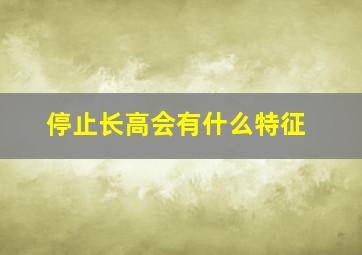 停止长高会有什么特征